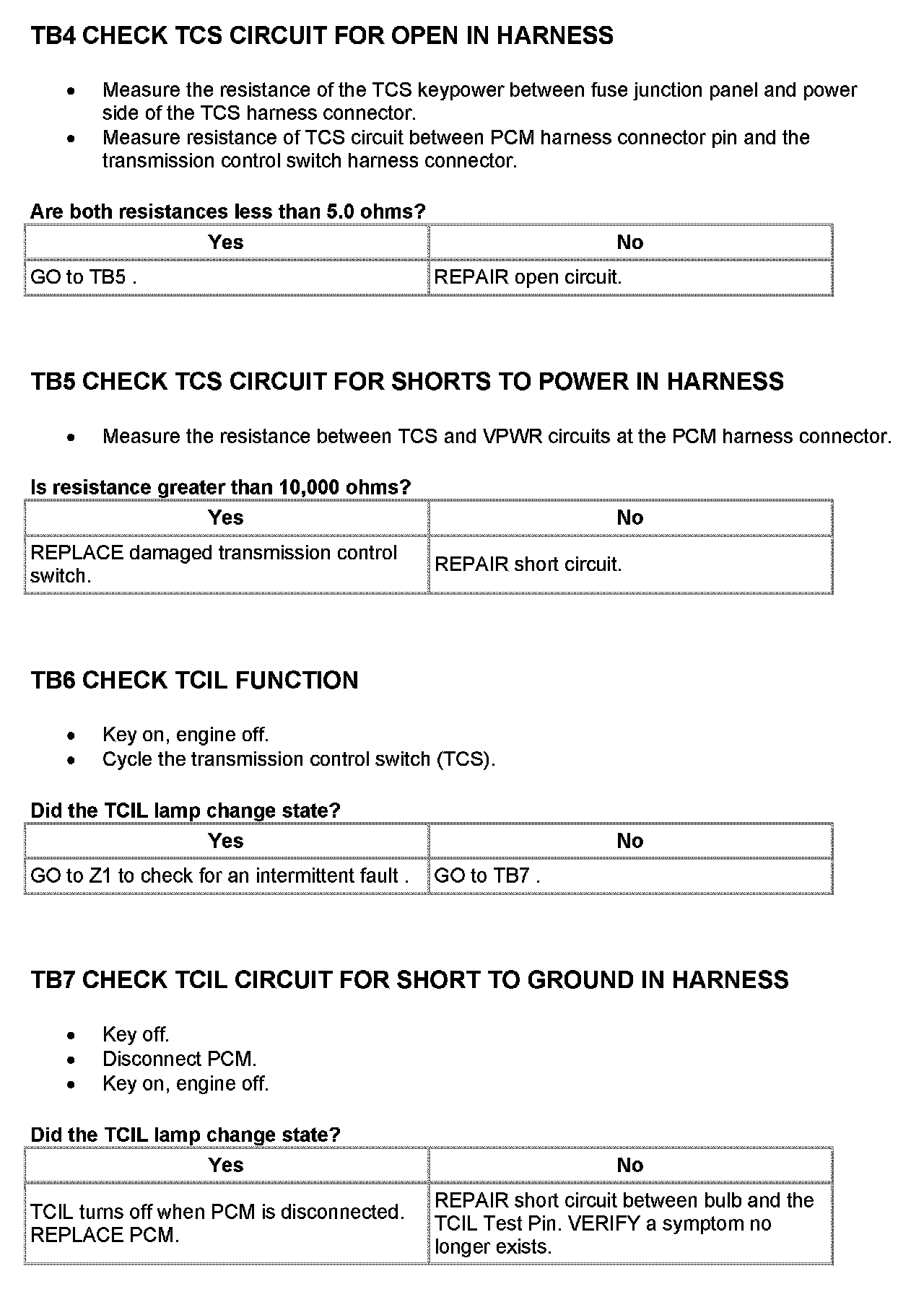 TB4 CHECK TCS CIRCUIT FOR OPEN IN HARNESS

- Measure the resistance of the TCS keypower between fuse junction panel and power side of the TCS harness connector.
- Measure resistance of TCS circuit between PCM harness connector pin and the transmission control switch harness connector.

Are both resistances less than 5.0 ohms?

| Yes | No |
|---|---|
| GO to TB5 . | REPAIR open circuit. |

TB5 CHECK TCS CIRCUIT FOR SHORTS TO POWER IN HARNESS

- Measure the resistance between TCS and VPWR circuits at the PCM harness connector.

Is resistance greater than 10,000 ohms?

| Yes | No |
|---|---|
| REPLACE damaged transmission control switch. | REPAIR short circuit. |

TB6 CHECK TCIL FUNCTION

- Key on, engine off.
- Cycle the transmission control switch (TCS).

Did the TCIL lamp change state?

| Yes | No |
|---|---|
| GO to Z1 to check for an intermittent fault . | GO to TB7 . |

TB7 CHECK TCIL CIRCUIT FOR SHORT TO GROUND IN HARNESS

- Key off.
- Disconnect PCM.
- Key on, engine off.

Did the TCIL lamp change state?

| Yes | No |
|---|---|
| TCIL turns off when PCM is disconnected. REPLACE PCM. | REPAIR short circuit between bulb and the TCIL Test Pin. VERIFY a symptom no longer exists. |